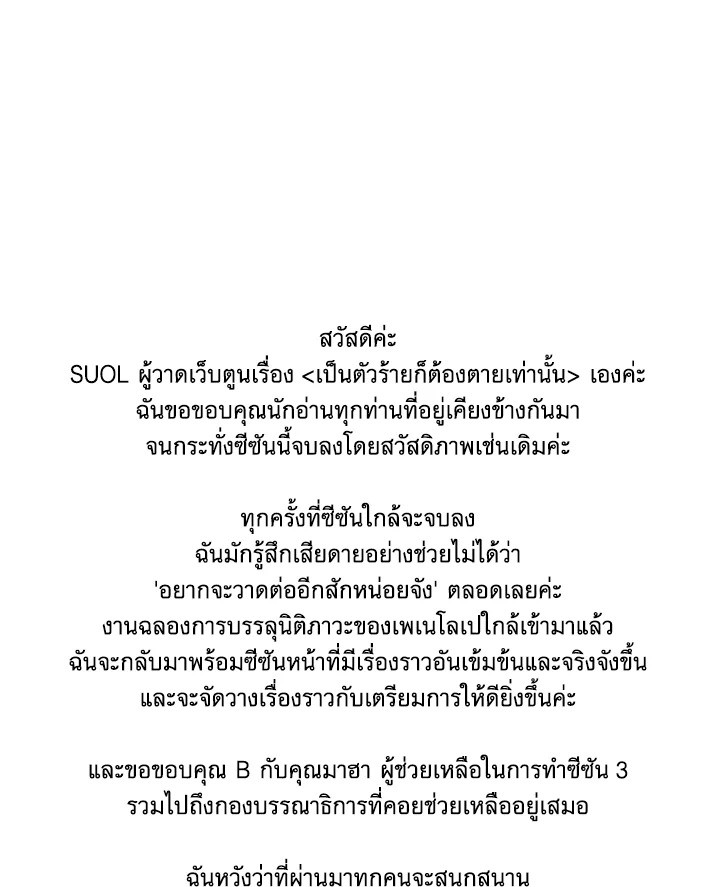 สวัสดีค่ะ
SUOL ผู้วาดเว็บตูนเรื่อง <เป็นตัวร้ายก็ต้องตายเท่านั้น> เองค่ะ
ฉันขอขอบคุณนักอ่านทุกท่านที่อยู่เคียงข้างกันมา
จนกระทั่งซีซันนี้จบลงโดยสวัสดิภาพเช่นเดิมค่ะ

ทุกครั้งที่ซีซันใกล้จะจบลง
ฉันมักรู้สึกเสียดายอย่างช่วยไม่ได้ว่า
'อยากจะวาดต่ออีกสักหน่อยจัง' ตลอดเลยค่ะ
งานฉลองการบรรลุนิติภาวะของเพเนโลเปใกล้เข้ามาแล้ว
ฉันจะกลับมาพร้อมซีซันหน้าที่มีเรื่องราวอันเข้มข้นและจริงจังขึ้น
และจะจัดวางเรื่องราวกับเตรียมการให้ดียิ่งขึ้นค่ะ

และขอขอบคุณ B กับคุณมาฮา ผู้ช่วยเหลือในการทำซีซัน 3
รวมไปถึงกองบรรณาธิการที่คอยช่วยเหลืออยู่เสมอ

ฉันหวังว่าที่ผ่านมาทุกคนจะสนุกสนาน